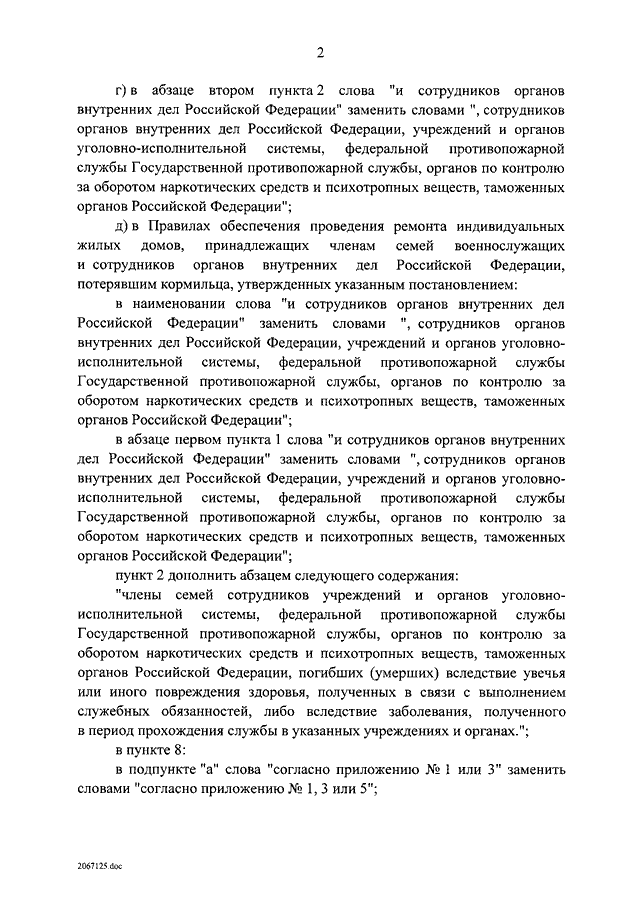 2

г) в абзаце втором пункта 2 слова "и сотрудников органов внутренних дел Российской Федерации" заменить словами ", сотрудников органов внутренних дел Российской Федерации, учреждений и органов уголовно-исполнительной системы, федеральной противопожарной службы Государственной противопожарной службы, органов по контролю за оборотом наркотических средств и психотропных веществ, таможенных органов Российской Федерации";

д) в Правилах обеспечения проведения ремонта индивидуальных жилых домов, принадлежащих членам семей военнослужащих и сотрудников органов внутренних дел Российской Федерации, потерявшим кормильца, утвержденных указанным постановлением:

в наименовании слова "и сотрудников органов внутренних дел Российской Федерации" заменить словами ", сотрудников органов внутренних дел Российской Федерации, учреждений и органов уголовно-исполнительной системы, федеральной противопожарной службы Государственной противопожарной службы, органов по контролю за оборотом наркотических средств и психотропных веществ, таможенных органов Российской Федерации";

в абзаце первом пункта 1 слова "и сотрудников органов внутренних дел Российской Федерации" заменить словами ", сотрудников органов внутренних дел Российской Федерации, учреждений и органов уголовно-исполнительной системы, федеральной противопожарной службы Государственной противопожарной службы, органов по контролю за оборотом наркотических средств и психотропных веществ, таможенных органов Российской Федерации";

пункт 2 дополнить абзацем следующего содержания:

"члены семей сотрудников учреждений и органов уголовно-исполнительной системы, федеральной противопожарной службы Государственной противопожарной службы, органов по контролю за оборотом наркотических средств и психотропных веществ, таможенных органов Российской Федерации, погибших (умерших) вследствие увечья или иного повреждения здоровья, полученных в связи с выполнением служебных обязанностей, либо вследствие заболевания, полученного в период прохождения службы в указанных учреждениях и органах.";

в пункте 8:

в подпункте "а" слова "согласно приложению № 1 или 3" заменить словами "согласно приложению № 1, 3 или 5";

2067125.doc